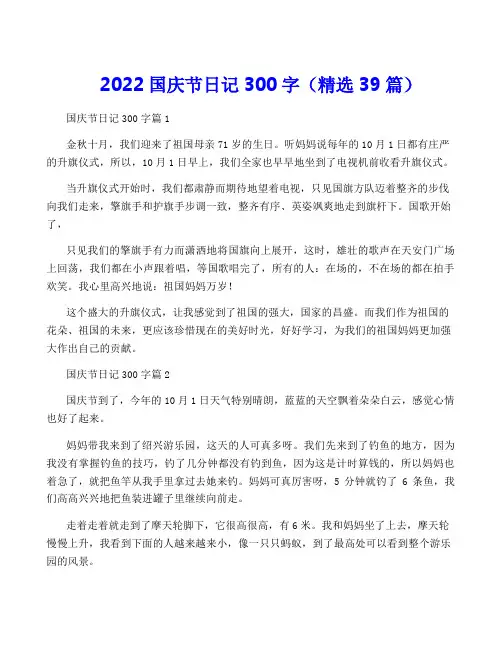 2022 国庆节日记 300 字（精选 39 篇）

国庆节日记 300 字篇 1

金秋十月，我们迎来了祖国母亲 71 岁的生日。听妈妈说每年的 10 月 1 日都有庄严的升旗仪式，所以，10 月 1 日早上，我们全家也早早地坐到了电视机前收看升旗仪式。

当升旗仪式开始时，我们都肃静而期待地望着电视，只见国旗方队迈着整齐的步伐向我们走来，擎旗手和护旗手步调一致，整齐有序、英姿飒爽地走到旗杆下。国歌开始了，

只见我们的擎旗手有力而潇洒地将国旗向上展开，这时，雄壮的歌声在天安门广场上回荡，我们都在小声跟着唱，等国歌唱完了，所有的人：在场的，不在场的都在拍手欢笑。我心里高兴地说：祖国妈妈万岁！

这个盛大的升旗仪式，让我感觉到了祖国的强大，国家的昌盛。而我们作为祖国的花朵、祖国的未来，更应该珍惜现在的美好时光，好好学习，为我们的祖国妈妈更加强大作出自己的贡献。

国庆节日记 300 字篇 2

国庆节到了，今年的 10 月 1 日天气特别晴朗，蓝蓝的天空飘着朵朵白云，感觉心情也好了起来。

妈妈带我来到了绍兴游乐园，这天的人可真多呀。我们先来到了钓鱼的地方，因为我没有掌握钓鱼的技巧，钓了几分钟都没有钓到鱼，因为这是计时算钱的，所以妈妈也着急了，就把鱼竿从我手里拿过去她来钓。妈妈可真厉害呀，5 分钟就钓了 6 条鱼，我们高高兴兴地把鱼装进罐子里继续向前走。

走着走着就走到了摩天轮脚下，它很高很高，有 6 米。我和妈妈坐了上去，摩天轮慢慢上升，我看到下面的人越来越小，像一只只蚂蚁，到了最高处可以看到整个游乐园的风景。